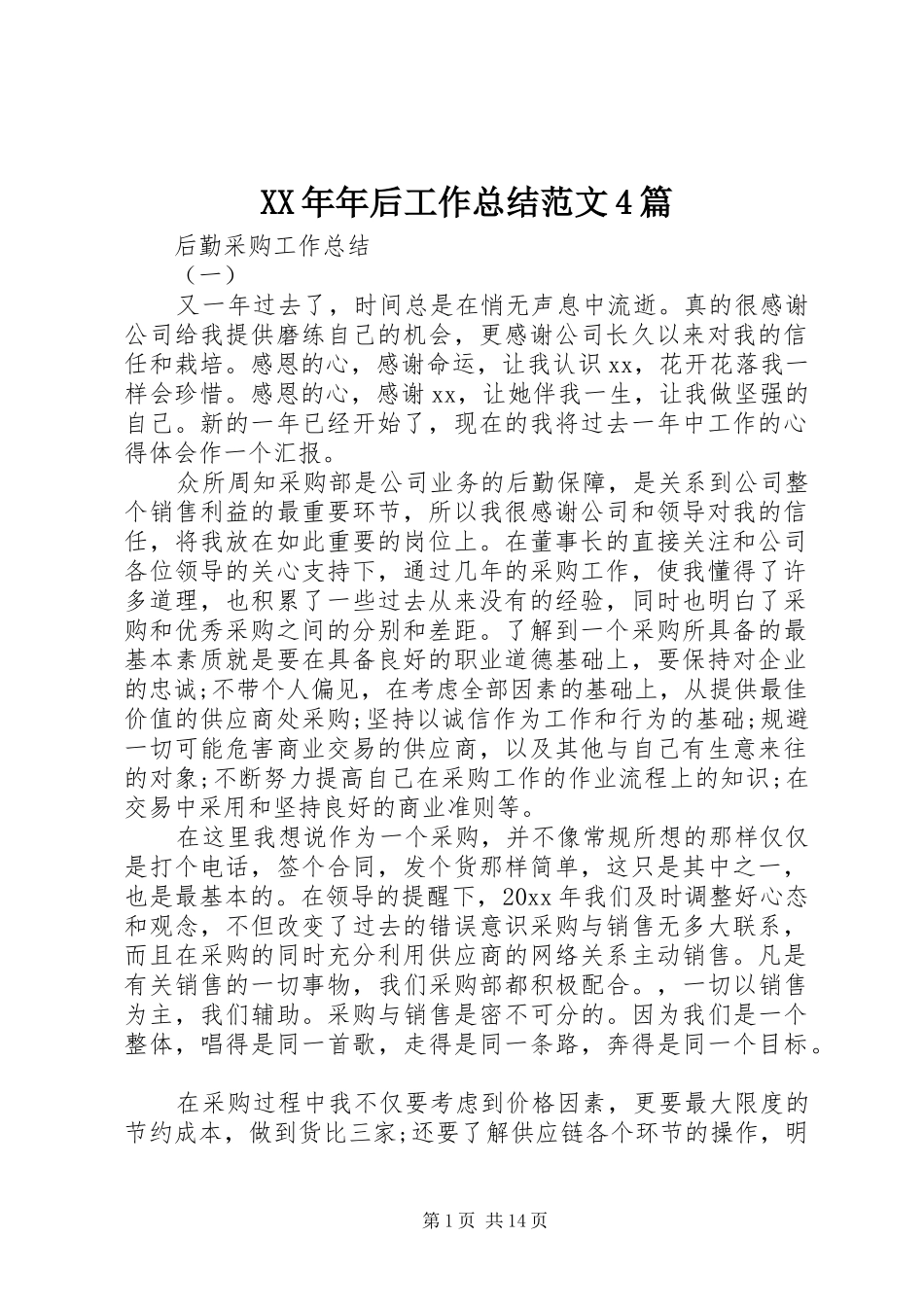 XX年年后工作总结范文4篇

后勤采购工作总结

（一）

又一年过去了，时间总是在悄无声息中流逝。真的很感谢公司给我提供磨练自己的机会，更感谢公司长久以来对我的信任和栽培。感恩的心，感谢命运，让我认识xx，花开花落我一样会珍惜。感恩的心，感谢xx，让她伴我一生，让我做坚强的自己。新的一年已经开始了，现在的我将过去一年中工作的心得体会作一个汇报。

众所周知采购部是公司业务的后勤保障，是关系到公司整个销售利益的最重要环节，所以我很感谢公司和领导对我的信任，将我放在如此重要的岗位上。在董事长的直接关注和公司各位领导的关心支持下，通过几年的采购工作，使我懂得了许多道理，也积累了一些过去从来没有的经验，同时也明白了采购和优秀采购之间的分别和差距。了解到一个采购所具备的最基本素质就是要在具备良好的职业道德基础上，要保持对企业的忠诚;不带个人偏见，在考虑全部因素的基础上，从提供最佳价值的供应商处采购;坚持以诚信作为工作和行为的基础;规避一切可能危害商业交易的供应商，以及其他与自己有生意来往的对象;不断努力提高自己在采购工作的作业流程上的知识;在交易中采用和坚持良好的商业准则等。

在这里我想说作为一个采购，并不像常规所想的那样仅仅是打个电话，签个合同，发个货那样简单，这只是其中之一，也是最基本的。在领导的提醒下，20xx年我们及时调整好心态和观念，不但改变了过去的错误意识采购与销售无多大联系，而且在采购的同时充分利用供应商的网络关系主动销售。凡是有关销售的一切事物，我们采购部都积极配合。，一切以销售为主，我们辅助。采购与销售是密不可分的。因为我们是一个整体，唱得是同一首歌，走得是同一条路，奔得是同一个目标。

在采购过程中我不仅要考虑到价格因素，更要最大限度的节约成本，做到货比三家;还要了解供应链各个环节的操作，明

第1页 共14页